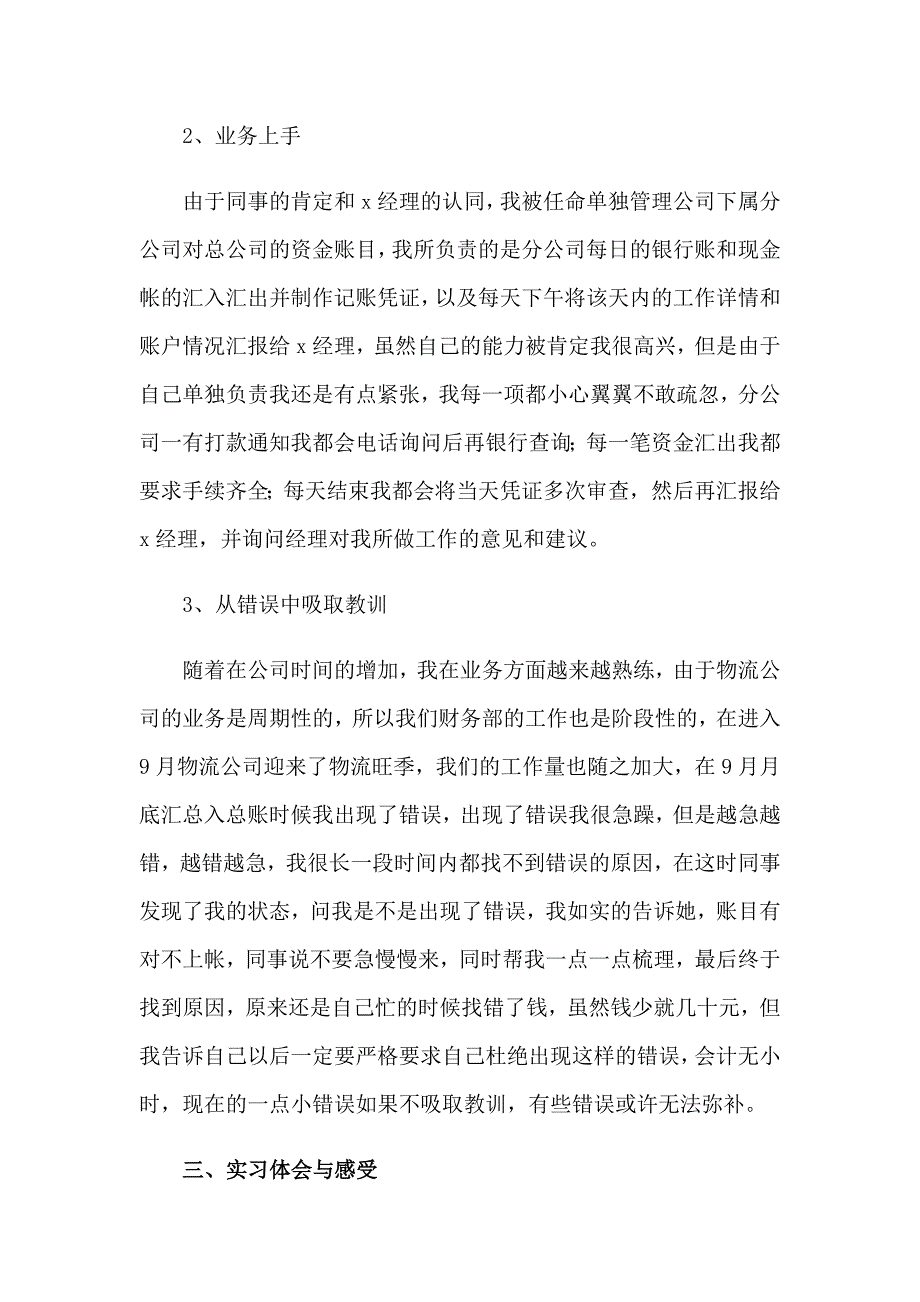 2、业务上手

由于同事的肯定和 x 经理的认同，我被任命单独管理公司下属分公司对总公司的资金账目，我所负责的是分公司每日的银行账和现金帐的汇入汇出并制作记账凭证，以及每天下午将该天内的工作详情和账户情况汇报给 x 经理，虽然自己的能力被肯定我很高兴，但是由于自己单独负责我还是有点紧张，我每一项都小心翼翼不敢疏忽，分公司一有打款通知我都会电话询问后再银行查询；每一笔资金汇出我都要求手续齐全；每天结束我都会将当天凭证多次审查，然后再汇报给 x 经理，并询问经理对我所做工作的意见和建议。

3、从错误中吸取教训

随着在公司时间的增加，我在业务方面越来越熟练，由于物流公司的业务是周期性的，所以我们财务部的工作也是阶段性的，在进入 9 月物流公司迎来了物流旺季，我们的工作量也随之加大，在 9 月月底汇总入总账时候我出现了错误，出现了错误我很急躁，但是越急越错，越错越急，我很长一段时间内都找不到错误的原因，在这时同事发现了我的状态，问我是不是出现了错误，我如实的告诉她，账目有对不上帐，同事说不要急慢慢来，同时帮我一点一点梳理，最后终于找到原因，原来还是自己忙的时候找错了钱，虽然钱少就几十元，但我告诉自己以后一定要严格要求自己杜绝出现这样的错误，会计无小时，现在的一点小错误如果不吸取教训，有些错误或许无法弥补。

三、实习体会与感受